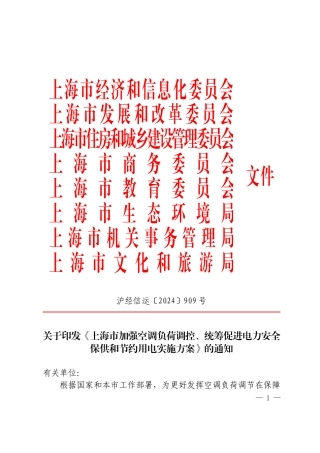 上海市经济和信息化委员会
上海市发展和改革委员会
上海市住房和城乡建设管理委员会
上海市商务委员会
上海市教育委员会
上海市生态环境局
上海市机关事务管理局
上海市文化和旅游局
文件

沪经信运〔2024〕909号

关于印发《上海市加强空调负荷调控、统筹促进电力安全保供和节约用电实施方案》的通知

有关单位：

根据国家和本市工作部署，为更好发挥空调负荷调节在保障

— 1 —